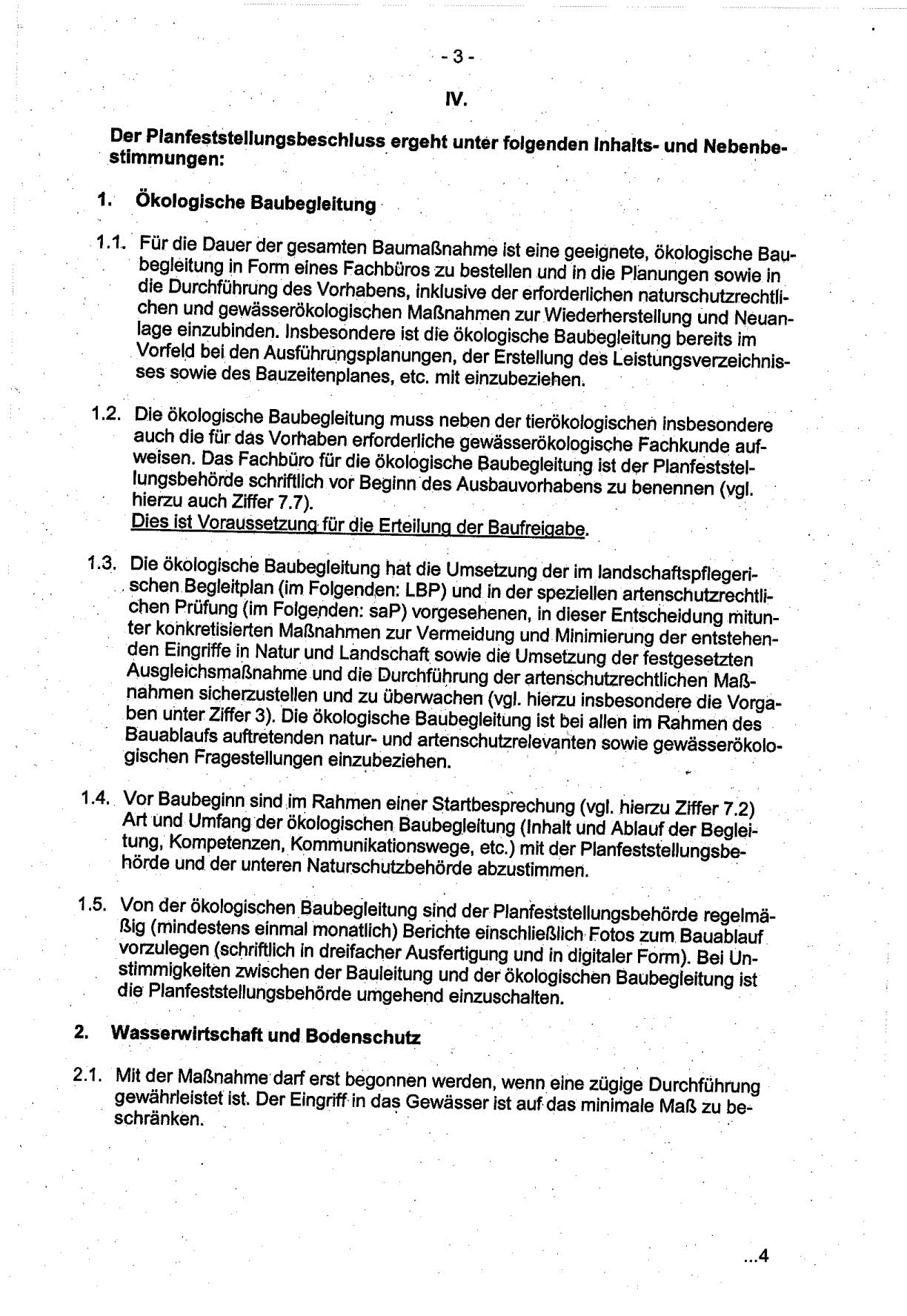 - 3 -

IV.

Der Planfeststellungsbeschluss ergeht unter folgenden Inhalts- und Nebenbestimmungen:

1. Ökologische Baubegleitung

1.1. Für die Dauer der gesamten Baumaßnahme ist eine geeignete, ökologische Baubegleitung in Form eines Fachbüros zu bestellen und in die Planungen sowie in die Durchführung des Vorhabens, inklusive der erforderlichen naturschutzrechtlichen und gewässerökologischen Maßnahmen zur Wiederherstellung und Neuanlage einzubinden. Insbesondere ist die ökologische Baubegleitung bereits im Vorfeld bei den Ausführungsplanungen, der Erstellung des Leistungsverzeichnisses sowie des Bauzeitenplanes, etc. mit einzubeziehen.

1.2. Die ökologische Baubegleitung muss neben der tierökologischen insbesondere auch die für das Vorhaben erforderliche gewässerökologische Fachkunde aufweisen. Das Fachbüro für die ökologische Baubegleitung ist der Planfeststellungsbehörde schriftlich vor Beginn des Ausbauvorhabens zu benennen (vgl. hierzu auch Ziffer 7.7).
Dies ist Voraussetzung für die Erteilung der Baufreigabe.

1.3. Die ökologische Baubegleitung hat die Umsetzung der im landschaftspflegerischen Begleitplan (im Folgenden: LBP) und in der speziellen artenschutzrechtlichen Prüfung (im Folgenden: saP) vorgesehenen, in dieser Entscheidung mitunter konkretisierten Maßnahmen zur Vermeidung und Minimierung der entstehenden Eingriffe in Natur und Landschaft sowie die Umsetzung der festgesetzten Ausgleichsmaßnahme und die Durchführung der artenschutzrechtlichen Maßnahmen sicherzustellen und zu überwachen (vgl. hierzu insbesondere die Vorgaben unter Ziffer 3). Die ökologische Baubegleitung ist bei allen im Rahmen des Bauablaufs auftretenden natur- und artenschutzrelevanten sowie gewässerökologischen Fragestellungen einzubeziehen.

1.4. Vor Baubeginn sind im Rahmen einer Startbesprechung (vgl. hierzu Ziffer 7.2) Art und Umfang der ökologischen Baubegleitung (Inhalt und Ablauf der Begleitung, Kompetenzen, Kommunikationswege, etc.) mit der Planfeststellungsbehörde und der unteren Naturschutzbehörde abzustimmen.

1.5. Von der ökologischen Baubegleitung sind der Planfeststellungsbehörde regelmäßig (mindestens einmal monatlich) Berichte einschließlich Fotos zum Bauablauf vorzulegen (schriftlich in dreifacher Ausfertigung und in digitaler Form). Bei Unstimmigkeiten zwischen der Bauleitung und der ökologischen Baubegleitung ist die Planfeststellungsbehörde umgehend einzuschalten.

2. Wasserwirtschaft und Bodenschutz

2.1. Mit der Maßnahme darf erst begonnen werden, wenn eine zügige Durchführung gewährleistet ist. Der Eingriff in das Gewässer ist auf das minimale Maß zu beschränken.

...4